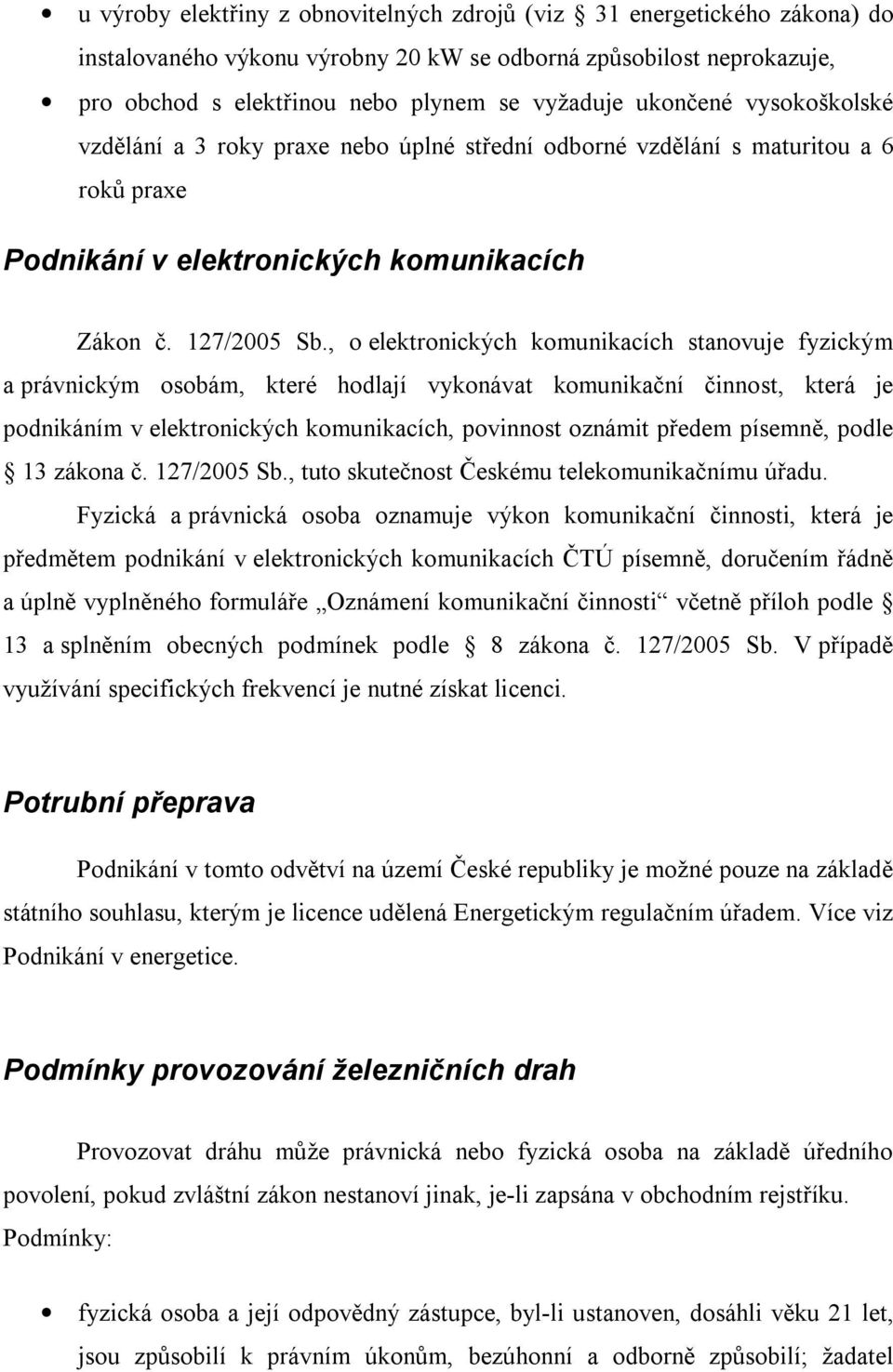 • u výroby elektřiny z obnovitelných zdrojů (viz § 31 energetického zákona) do instalovaného výkonu výrobny 20 kW se odborná způsobilost neprokazuje,

• pro obchod s elektřinou nebo plynem se vyžaduje ukončené vysokoškolské vzdělání a 3 roky praxe nebo úplné střední odborné vzdělání s maturitou a 6 roků praxe

Podnikání v elektronických komunikacích

Zákon č. 127/2005 Sb., o elektronických komunikacích stanovuje fyzickým a právnickým osobám, které hodlají vykonávat komunikační činnost, která je podnikáním v elektronických komunikacích, povinnost oznámit předem písemně, podle § 13 zákona č. 127/2005 Sb., tuto skutečnost Českému telekomunikačnímu úřadu.

Fyzická a právnická osoba oznamuje výkon komunikační činnosti, která je předmětem podnikání v elektronických komunikacích ČTÚ písemně, doručením řádně a úplně vyplněného formuláře „Oznámení komunikační činnosti“ včetně příloh podle § 13 a splněním obecných podmínek podle § 8 zákona č. 127/2005 Sb. V případě využívání specifických frekvencí je nutné získat licenci.

Potrubní přeprava

Podnikání v tomto odvětví na území České republiky je možné pouze na základě státního souhlasu, kterým je licence udělená Energetickým regulačním úřadem. Více viz Podnikání v energetice.

Podmínky provozování železničních drah

Provozovat dráhu může právnická nebo fyzická osoba na základě úředního povolení, pokud zvláštní zákon nestanoví jinak, je-li zapsána v obchodním rejstříku. Podmínky:

• fyzická osoba a její odpovědný zástupce, byl-li ustanoven, dosáhli věku 21 let, jsou způsobilí k právním úkonům, bezúhonní a odborně způsobilí; žadatel